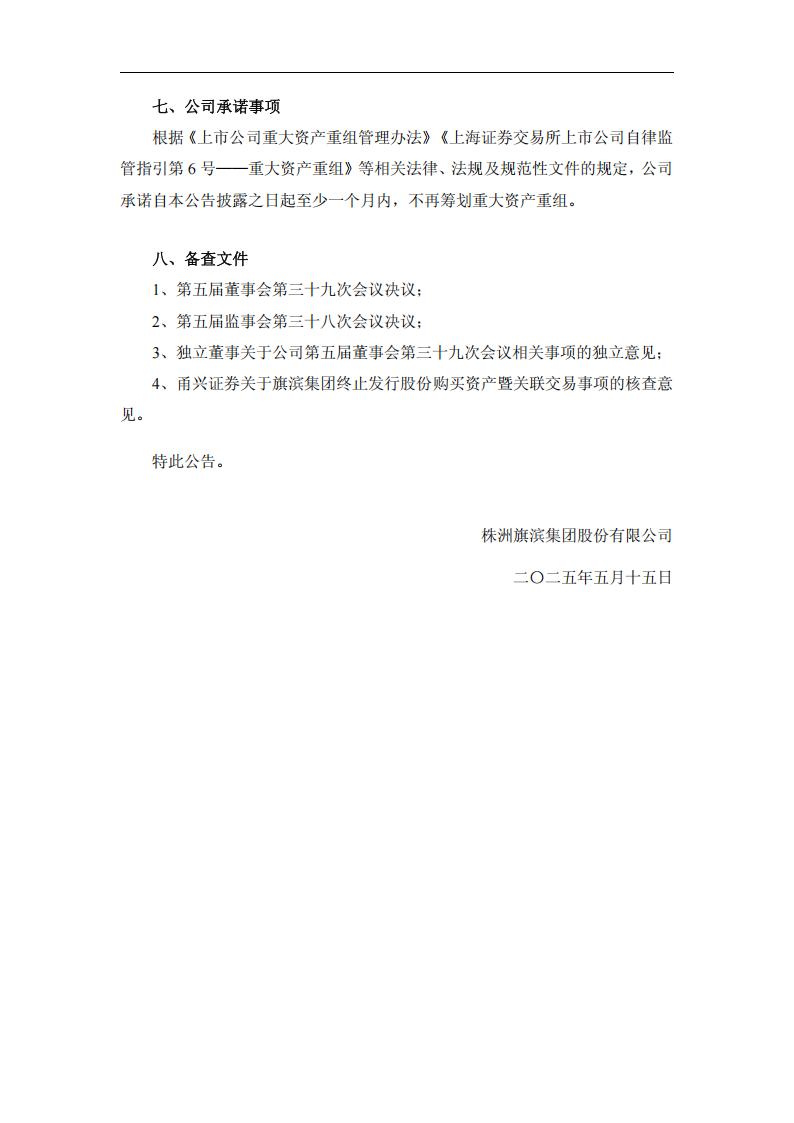 七、公司承诺事项

根据《上市公司重大资产重组管理办法》《上海证券交易所上市公司自律监管指引第 6 号——重大资产重组》等相关法律、法规及规范性文件的规定，公司承诺自本公告披露之日起至少一个月内，不再筹划重大资产重组。

八、备查文件

1、第五届董事会第三十九次会议决议；

2、第五届监事会第三十八次会议决议；

3、独立董事关于公司第五届董事会第三十九次会议相关事项的独立意见；

4、甬兴证券关于旗滨集团终止发行股份购买资产暨关联交易事项的核查意见。

特此公告。

株洲旗滨集团股份有限公司

二〇二五年五月十五日